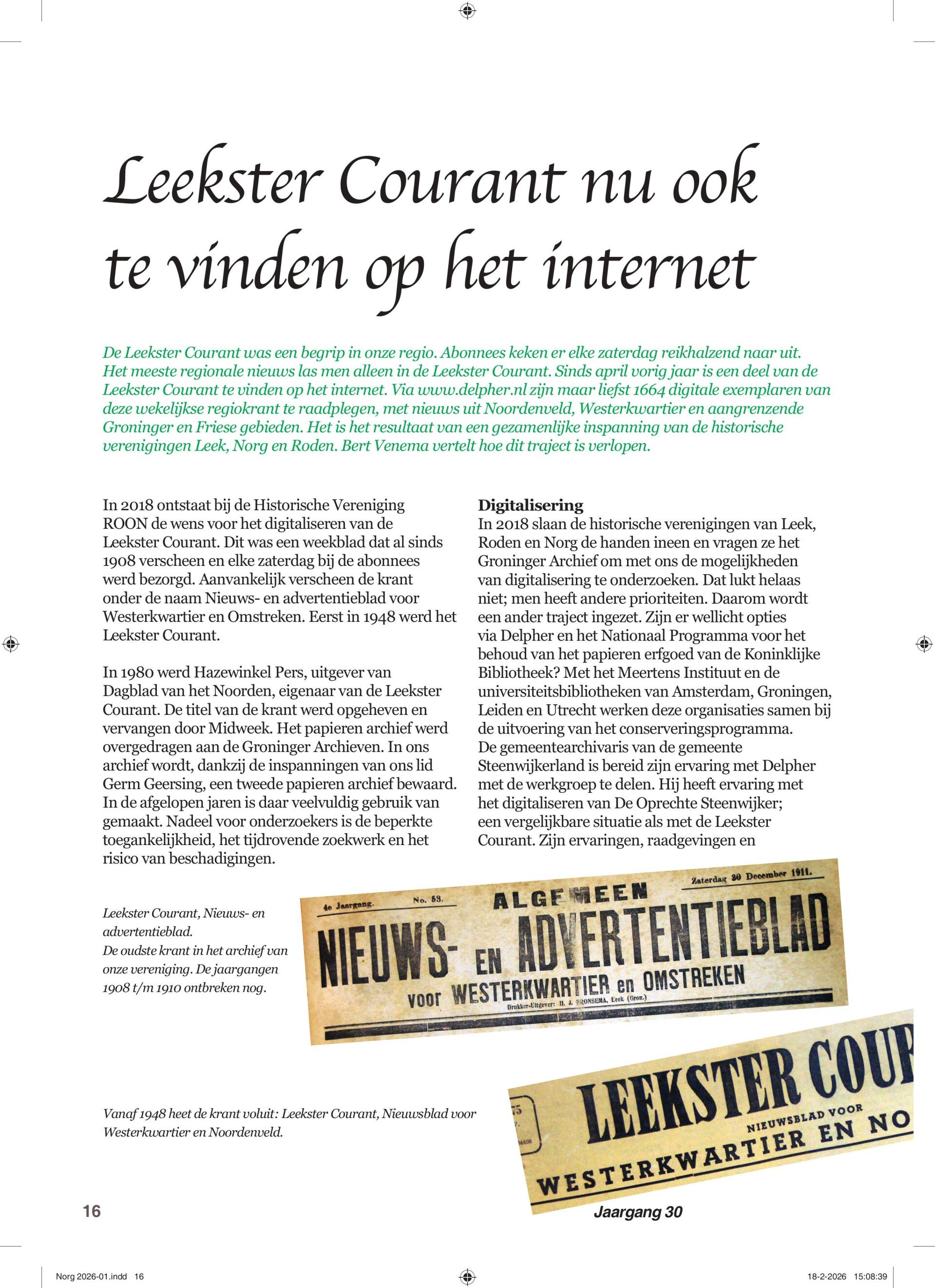 Leekster Courant nu ook te vinden op het internet

De Leekster Courant was een begrip in onze regio. Abonnees keken er elke zaterdag reikhalzend naar uit. Het meeste regionale nieuws las men alleen in de Leekster Courant. Sinds april vorig jaar is een deel van de Leekster Courant te vinden op het internet. Via www.delpher.nl zijn maar liefst 1664 digitale exemplaren van deze wekelijkse regiokrant te raadplegen, met nieuws uit Noordenveld, Westerkwartier en aangrenzende Groninger en Friese gebieden. Het is het resultaat van een gezamenlijke inspanning van de historische verenigingen Leek, Norg en Roden. Bert Venema vertelt hoe dit traject is verlopen.

In 2018 ontstaat bij de Historische Vereniging ROON de wens voor het digitaliseren van de Leekster Courant. Dit was een weekblad dat al sinds 1908 verscheen en elke zaterdag bij de abonnees werd bezorgd. Aanvankelijk verscheen de krant onder de naam Nieuws- en advertentieblad voor Westerkwartier en Omstreken. Eerst in 1948 werd het Leekster Courant.

In 1980 werd Hazewinkel Pers, uitgever van Dagblad van het Noorden, eigenaar van de Leekster Courant. De titel van de krant werd opgeheven en vervangen door Midweek. Het papieren archief werd overgedragen aan de Groninger Archieven. In ons archief wordt, dankzij de inspanningen van ons lid Germ Geersing, een tweede papieren archief bewaard. In de afgelopen jaren is daar veelvuldig gebruik van gemaakt. Nadeel voor onderzoekers is de beperkte toegankelijkheid, het tijdrovende zoekwerk en het risico van beschadigingen.

Digitalisering
In 2018 slaan de historische verenigingen van Leek, Roden en Norg de handen ineen en vragen ze het Groninger Archief om met ons de mogelijkheden van digitalisering te onderzoeken. Dat lukt helaas niet; men heeft andere prioriteiten. Daarom wordt een ander traject ingezet. Zijn er wellicht opties via Delpher en het Nationaal Programma voor het behoud van het papieren erfgoed van de Koninklijke Bibliotheek? Met het Meertens Instituut en de universiteitsbibliotheken van Amsterdam, Groningen, Leiden en Utrecht werken deze organisaties samen bij de uitvoering van het conserveringsprogramma. De gemeentearchivaris van de gemeente Steenwijkerland is bereid zijn ervaring met Delpher met de werkgroep te delen. Hij heeft ervaring met het digitaliseren van De Oprechte Steenwijker; een vergelijkbare situatie als met de Leekster Courant. Zijn ervaringen, raadgevingen en

Leekster Courant, Nieuws- en advertentieblad.
De oudste krant in het archief van onze vereniging. De jaargangen 1908 t/m 1910 ontbreken nog.

4e Jaargang. No. 53. Zaterdag 30 December 1911.
ALGEMEEN
NIEUWS- EN ADVERTENTIEBLAD
voor WESTERKWARTIER en OMSTREKEN
Drukker-Uitgever: H. J. BRONSEMA, Leek (Gron.)

Vanaf 1948 heet de krant voluit: Leekster Courant, Nieuwsblad voor Westerkwartier en Noordenveld.

LEEKSTER COUR
NIEUWSBLAD VOOR
WESTERKWARTIER EN NO

16
Jaargang 30

Norg 2026-01.indd 16
18-2-2026 15:08:39